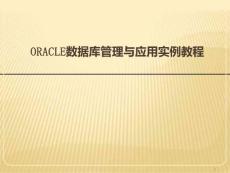 ORACLE数据库管理与应用实例教程